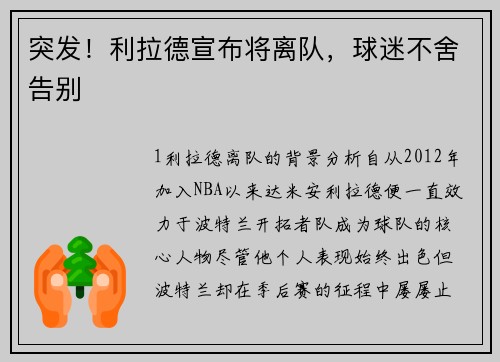 突发！利拉德宣布将离队，球迷不舍告别

1利拉德离队的背景分析自从2012年加入NBA以来达米安利拉德便一直效力于波特兰开拓者队成为球队的核心人物尽管他个人表现始终出色但波特兰却在季后赛的征程中屡屡止